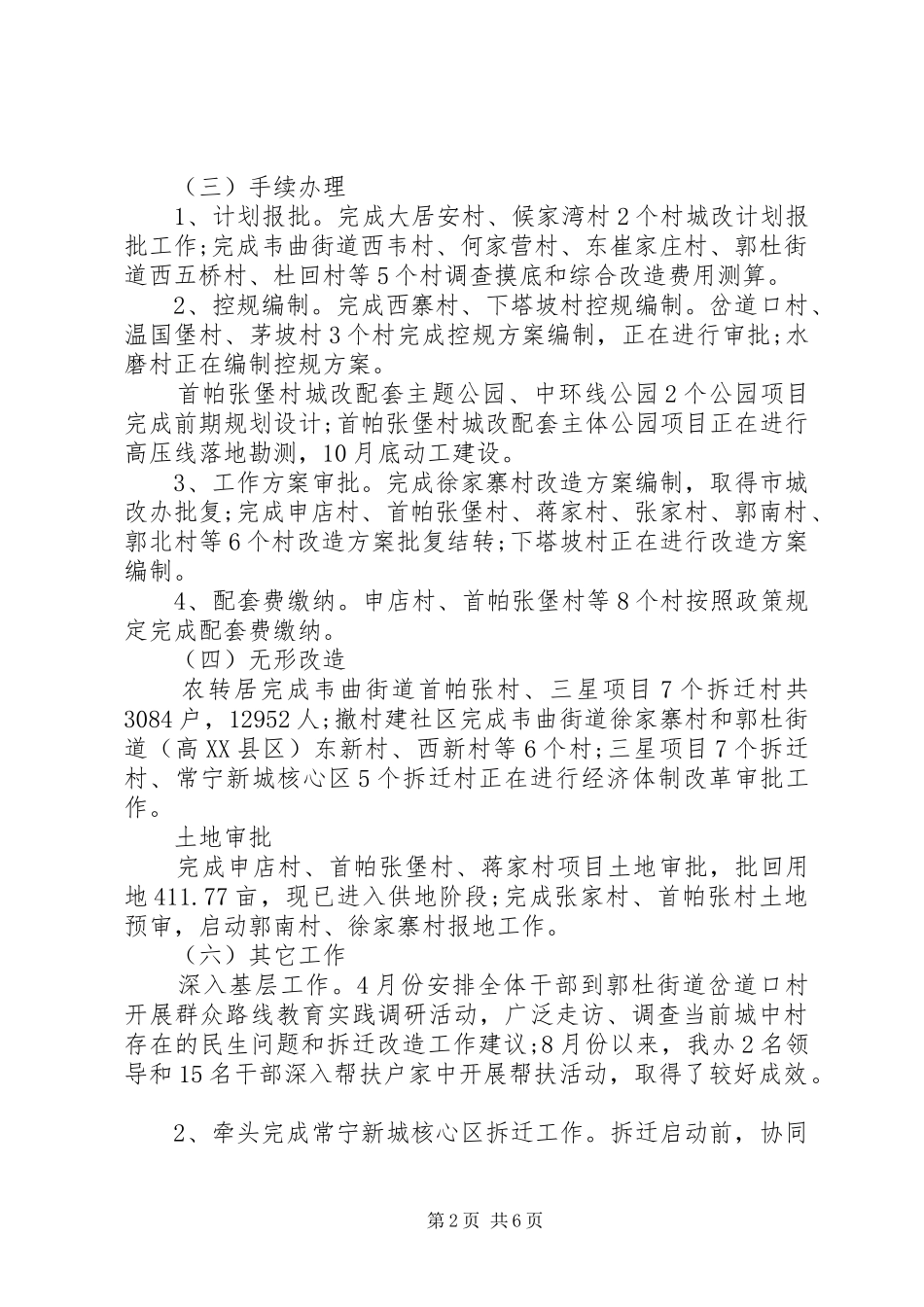 （三）手续办理

1、计划报批。完成大居安村、候家湾村2个村城改计划报批工作;完成韦曲街道西韦村、何家营村、东崔家庄村、郭杜街道西五桥村、杜回村等5个村调查摸底和综合改造费用测算。

2、控规编制。完成西寨村、下塔坡村控规编制。岔道口村、温国堡村、茅坡村3个村完成控规方案编制，正在进行审批;水磨村正在编制控规方案。

首帕张堡村城改配套主题公园、中环线公园2个公园项目完成前期规划设计;首帕张堡村城改配套主体公园项目正在进行高压线落地勘测，10月底动工建设。

3、工作方案审批。完成徐家寨村改造方案编制，取得市城改办批复;完成申店村、首帕张堡村、蒋家村、张家村、郭南村、郭北村等6个村改造方案批复结转;下塔坡村正在进行改造方案编制。

4、配套费缴纳。申店村、首帕张堡村等8个村按照政策规定完成配套费缴纳。

（四）无形改造

农转居完成韦曲街道首帕张村、三星项目7个拆迁村共3084户，12952人;撤村建社区完成韦曲街道徐家寨村和郭杜街道（高XX县区）东新村、西新村等6个村;三星项目7个拆迁村、常宁新城核心区5个拆迁村正在进行经济体制改革审批工作。

土地审批

完成申店村、首帕张堡村、蒋家村项目土地审批，批回用地411.77亩，现已进入供地阶段;完成张家村、首帕张村土地预审，启动郭南村、徐家寨村报地工作。

（六）其它工作

深入基层工作。4月份安排全体干部到郭杜街道岔道口村开展群众路线教育实践调研活动，广泛走访、调查当前城中村存在的民生问题和拆迁改造工作建议;8月份以来，我办2名领导和15名干部深入帮扶户家中开展帮扶活动，取得了较好成效。

2、牵头完成常宁新城核心区拆迁工作。拆迁启动前，协同

第2页 共6页